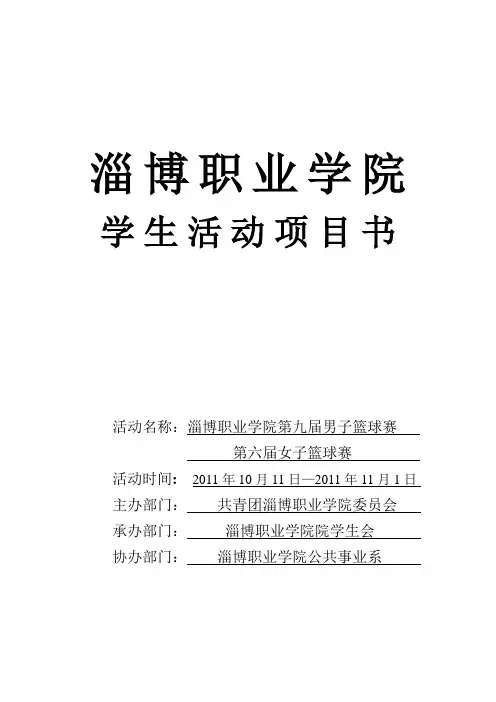 淄博职业学院

学生活动项目书

活动名称：淄博职业学院第九届男子篮球赛
第六届女子篮球赛
活动时间：2011 年 10 月 11 日—2011 年 11 月 1 日
主办部门：共青团淄博职业学院委员会
承办部门：淄博职业学院院学生会
协办部门：淄博职业学院公共事业系